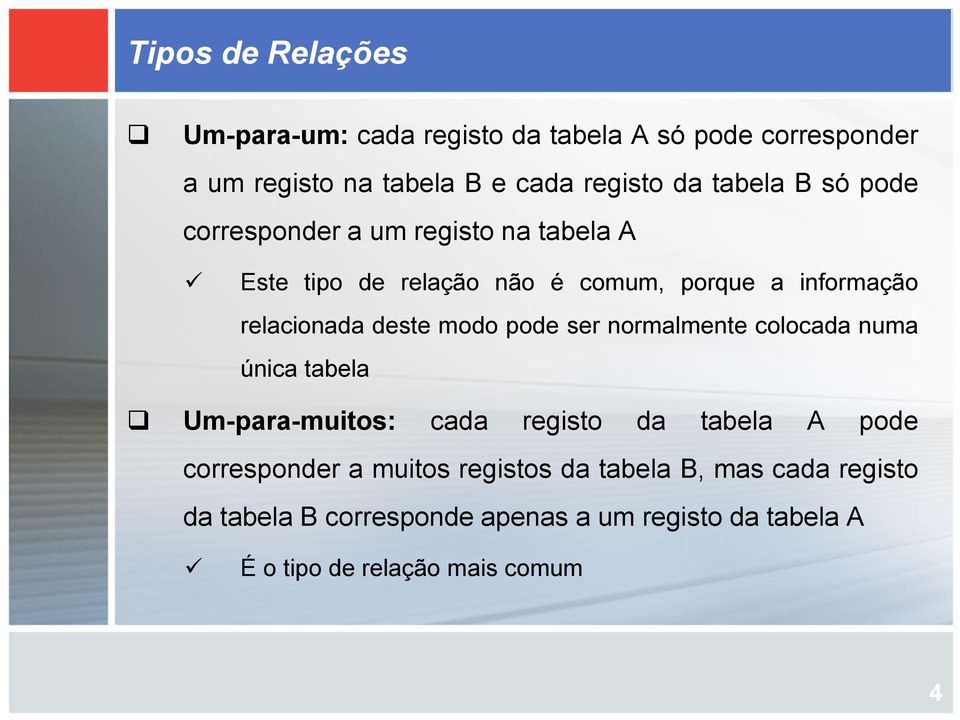 Tipos de Relações

❑ Um-para-um: cada registo da tabela A só pode corresponder a um registo na tabela B e cada registo da tabela B só pode corresponder a um registo na tabela A

✓ Este tipo de relação não é comum, porque a informação relacionada deste modo pode ser normalmente colocada numa única tabela

❑ Um-para-muitos: cada registo da tabela A pode corresponder a muitos registos da tabela B, mas cada registo da tabela B corresponde apenas a um registo da tabela A

✓ É o tipo de relação mais comum

4